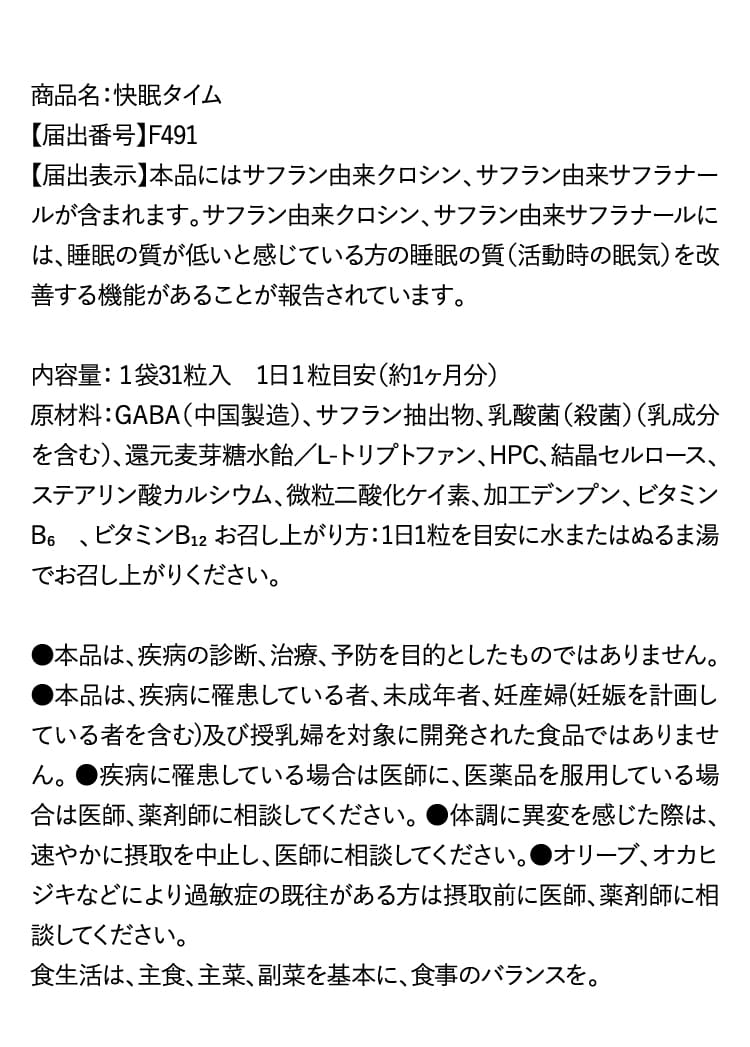 商品名：快眠タイム
【届出番号】F491
【届出表示】本品にはサフラン由来クロシン、サフラン由来サフラナールが含まれます。サフラン由来クロシン、サフラン由来サフラナールには、睡眠の質が低いと感じている方の睡眠の質（活動時の眠気）を改善する機能があることが報告されています。

内容量：１袋31粒入　1日１粒目安（約1ヶ月分）
原材料：GABA（中国製造）、サフラン抽出物、乳酸菌（殺菌）（乳成分を含む）、還元麦芽糖水飴／L-トリプトファン、HPC、結晶セルロース、ステアリン酸カルシウム、微粒二酸化ケイ素、加工デンプン、ビタミン$B_6$　、ビタミン$B_{12}$ お召し上がり方：1日1粒を目安に水またはぬるま湯でお召し上がりください。

●本品は、疾病の診断、治療、予防を目的としたものではありません。●本品は、疾病に罹患している者、未成年者、妊産婦（妊娠を計画している者を含む）及び授乳婦を対象に開発された食品ではありません。●疾病に罹患している場合は医師に、医薬品を服用している場合は医師、薬剤師に相談してください。●体調に異変を感じた際は、速やかに摂取を中止し、医師に相談してください。●オリーブ、オカヒジキなどにより過敏症の既往がある方は摂取前に医師、薬剤師に相談してください。
食生活は、主食、主菜、副菜を基本に、食事のバランスを。